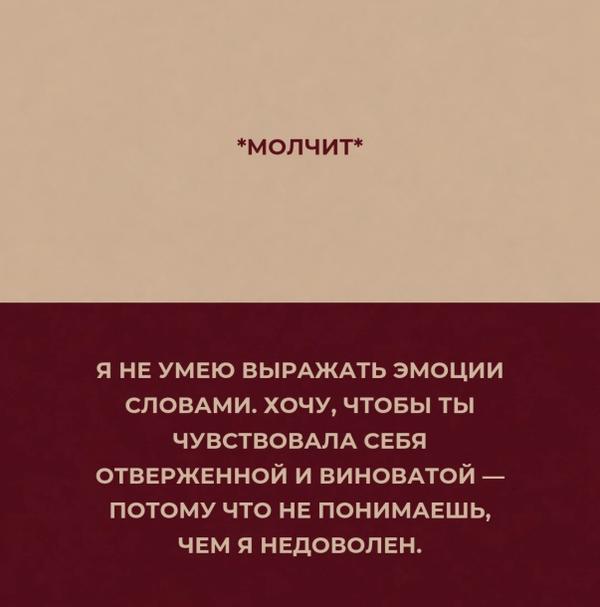 *МОЛЧИТ*

Я НЕ УМЕЮ ВЫРАЖАТЬ ЭМОЦИИ СЛОВАМИ. ХОЧУ, ЧТОБЫ ТЫ ЧУВСТВОВАЛА СЕБЯ ОТВЕРЖЕННОЙ И ВИНОВАТОЙ — ПОТОМУ ЧТО НЕ ПОНИМАЕШЬ, ЧЕМ Я НЕДОВОЛЕН.